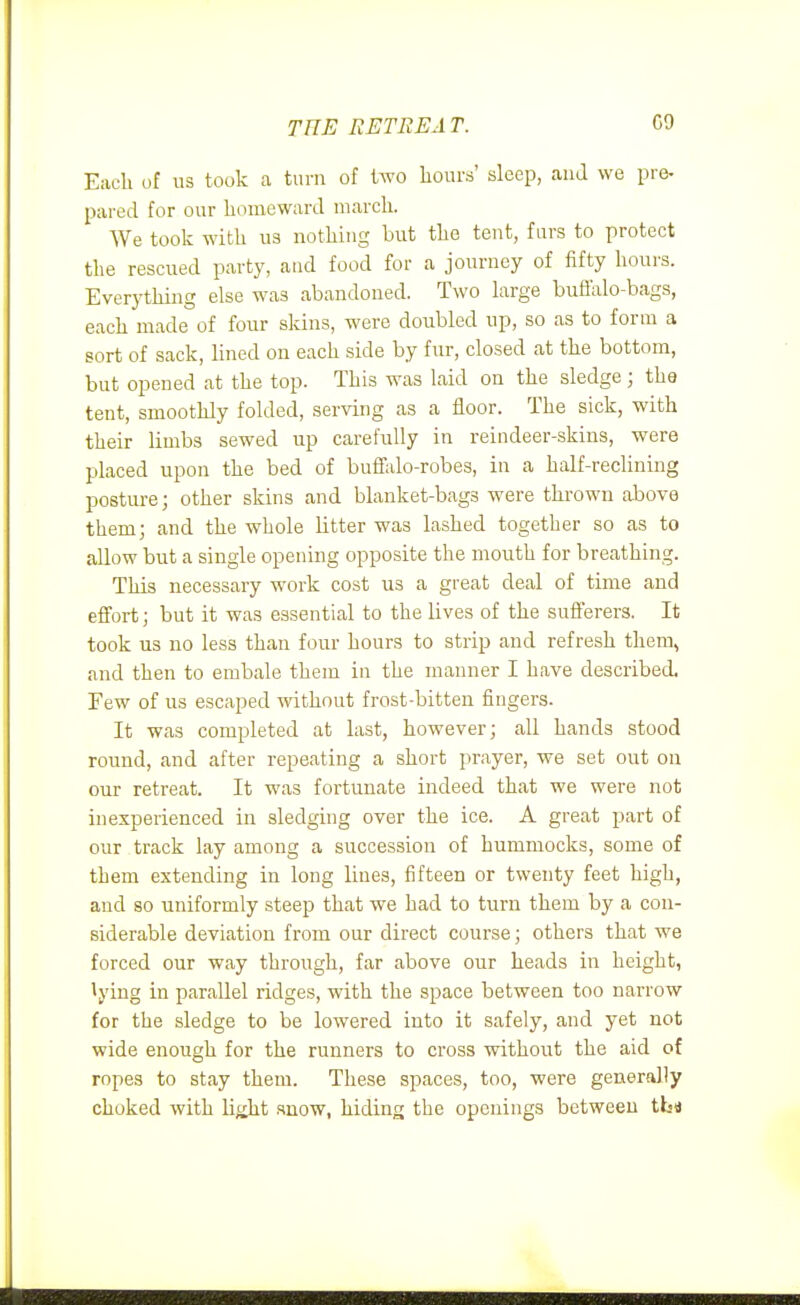 THE RETREAT. 69

Each of us took a turn of two hours' sleep, and we prepared for our homeward march.

We took with us nothing but the tent, furs to protect the rescued party, and food for a journey of fifty hours. Everything else was abandoned. Two large buffalo-bags, each made of four skins, were doubled up, so as to form a sort of sack, lined on each side by fur, closed at the bottom, but opened at the top. This was laid on the sledge; the tent, smoothly folded, serving as a floor. The sick, with their limbs sewed up carefully in reindeer-skins, were placed upon the bed of buffalo-robes, in a half-reclining posture; other skins and blanket-bags were thrown above them; and the whole litter was lashed together so as to allow but a single opening opposite the mouth for breathing.

This necessary work cost us a great deal of time and effort; but it was essential to the lives of the sufferers. It took us no less than four hours to strip and refresh them, and then to embale them in the manner I have described. Few of us escaped without frost-bitten fingers.

It was completed at last, however; all hands stood round, and after repeating a short prayer, we set out on our retreat. It was fortunate indeed that we were not inexperienced in sledging over the ice. A great part of our track lay among a succession of hummocks, some of them extending in long lines, fifteen or twenty feet high, and so uniformly steep that we had to turn them by a considerable deviation from our direct course; others that we forced our way through, far above our heads in height, lying in parallel ridges, with the space between too narrow for the sledge to be lowered into it safely, and yet not wide enough for the runners to cross without the aid of ropes to stay them. These spaces, too, were generally choked with light snow, hiding the openings between the